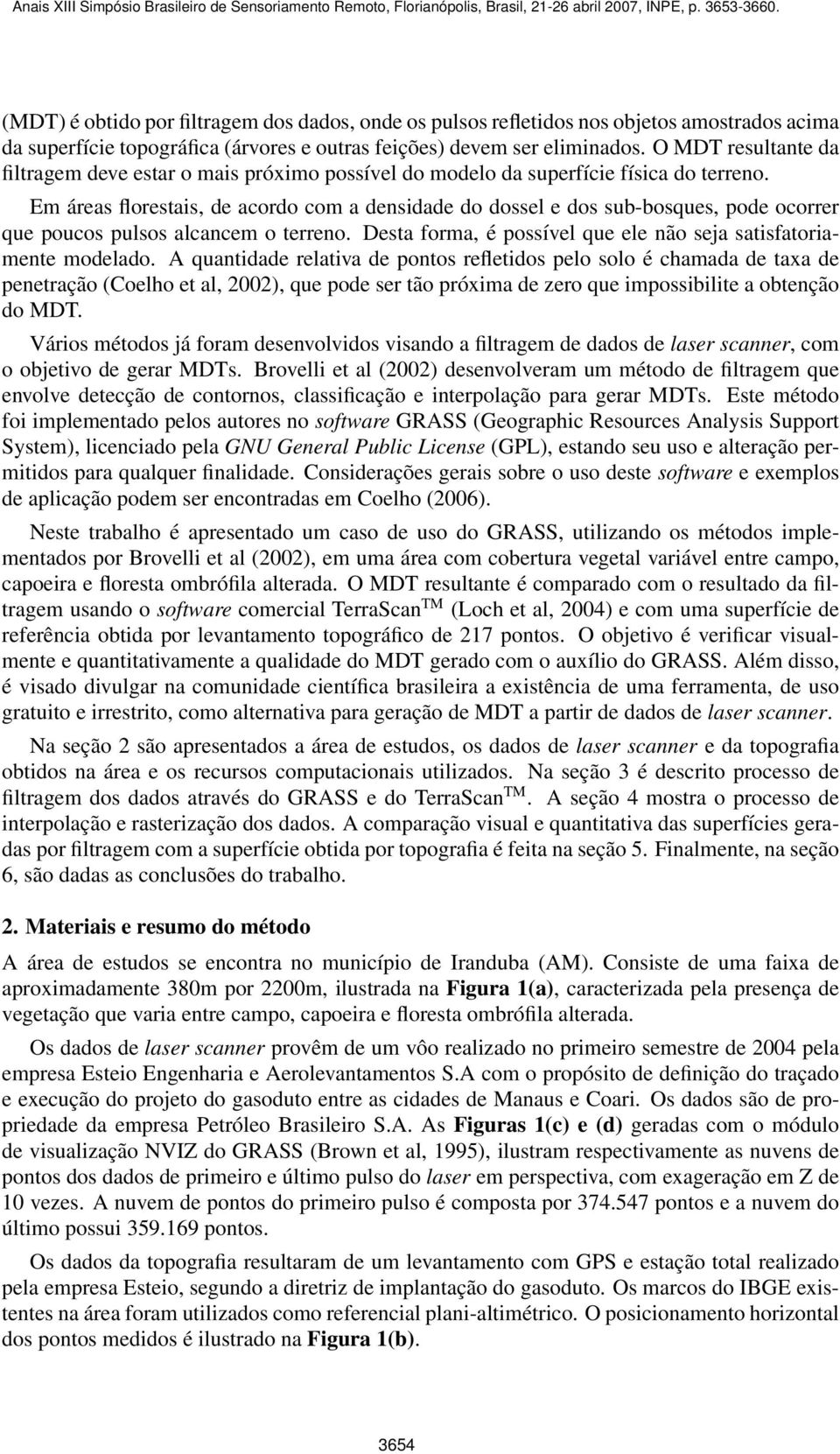 Anais XIII Simpósio Brasileiro de Sensoriamento Remoto, Florianópolis, Brasil, 21-26 abril 2007, INPE, p. 3653-3660.

(MDT) é obtido por filtragem dos dados, onde os pulsos refletidos nos objetos amostrados acima da superfície topográfica (árvores e outras feições) devem ser eliminados. O MDT resultante da filtragem deve estar o mais próximo possível do modelo da superfície física do terreno.

Em áreas florestais, de acordo com a densidade do dossel e dos sub-bosques, pode ocorrer que poucos pulsos alcancem o terreno. Desta forma, é possível que ele não seja satisfatoriamente modelado. A quantidade relativa de pontos refletidos pelo solo é chamada de taxa de penetração (Coelho et al, 2002), que pode ser tão próxima de zero que impossibilite a obtenção do MDT.

Vários métodos já foram desenvolvidos visando a filtragem de dados de laser scanner, com o objetivo de gerar MDTs. Brovelli et al (2002) desenvolveram um método de filtragem que envolve detecção de contornos, classificação e interpolação para gerar MDTs. Este método foi implementado pelos autores no software GRASS (Geographic Resources Analysis Support System), licenciado pela GNU General Public License (GPL), estando seu uso e alteração permitidos para qualquer finalidade. Considerações gerais sobre o uso deste software e exemplos de aplicação podem ser encontradas em Coelho (2006).

Neste trabalho é apresentado um caso de uso do GRASS, utilizando os métodos implementados por Brovelli et al (2002), em uma área com cobertura vegetal variável entre campo, capoeira e floresta ombrófila alterada. O MDT resultante é comparado com o resultado da filtragem usando o software comercial TerraScan$^{TM}$ (Loch et al, 2004) e com uma superfície de referência obtida por levantamento topográfico de 217 pontos. O objetivo é verificar visualmente e quantitativamente a qualidade do MDT gerado com o auxílio do GRASS. Além disso, é visado divulgar na comunidade científica brasileira a existência de uma ferramenta, de uso gratuito e irrestrito, como alternativa para geração de MDT a partir de dados de laser scanner.

Na seção 2 são apresentados a área de estudos, os dados de laser scanner e da topografia obtidos na área e os recursos computacionais utilizados. Na seção 3 é descrito processo de filtragem dos dados através do GRASS e do TerraScan$^{TM}$. A seção 4 mostra o processo de interpolação e rasterização dos dados. A comparação visual e quantitativa das superfícies geradas por filtragem com a superfície obtida por topografia é feita na seção 5. Finalmente, na seção 6, são dadas as conclusões do trabalho.

2. Materiais e resumo do método

A área de estudos se encontra no município de Iranduba (AM). Consiste de uma faixa de aproximadamente 380m por 2200m, ilustrada na Figura 1(a), caracterizada pela presença de vegetação que varia entre campo, capoeira e floresta ombrófila alterada.

Os dados de laser scanner provêm de um vôo realizado no primeiro semestre de 2004 pela empresa Esteio Engenharia e Aerolevantamentos S.A com o propósito de definição do traçado e execução do projeto do gasoduto entre as cidades de Manaus e Coari. Os dados são de propriedade da empresa Petróleo Brasileiro S.A. As Figuras 1(c) e (d) geradas com o módulo de visualização NVIZ do GRASS (Brown et al, 1995), ilustram respectivamente as nuvens de pontos dos dados de primeiro e último pulso do laser em perspectiva, com exageração em Z de 10 vezes. A nuvem de pontos do primeiro pulso é composta por 374.547 pontos e a nuvem do último possui 359.169 pontos.

Os dados da topografia resultaram de um levantamento com GPS e estação total realizado pela empresa Esteio, segundo a diretriz de implantação do gasoduto. Os marcos do IBGE existentes na área foram utilizados como referencial plani-altimétrico. O posicionamento horizontal dos pontos medidos é ilustrado na Figura 1(b).

3654